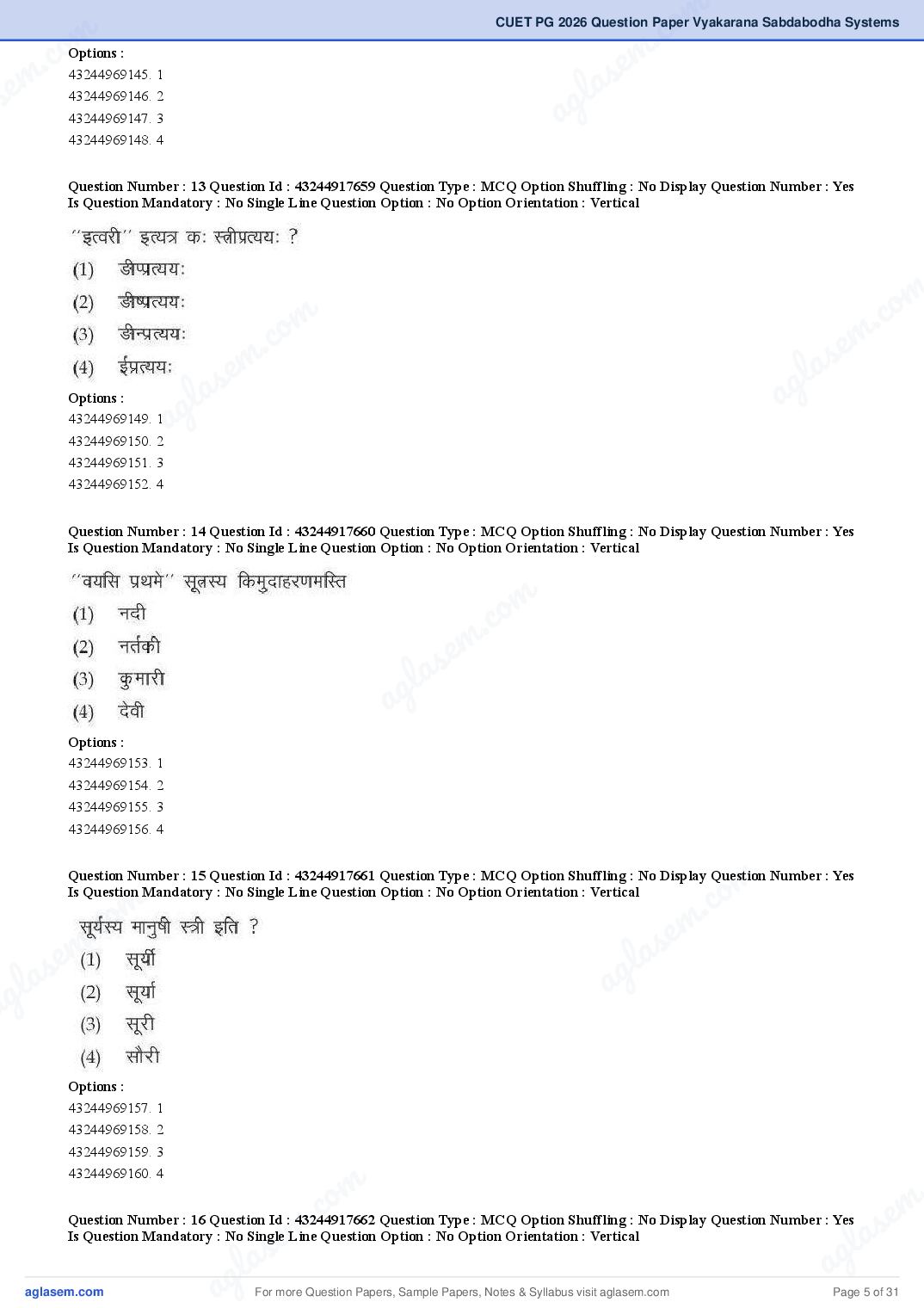 CUET PG 2026 Question Paper Vyakarana Sabdabodha Systems

Options :
43244969145. 1
43244969146. 2
43244969147. 3
43244969148. 4

Question Number : 13 Question Id : 43244917659 Question Type : MCQ Option Shuffling : No Display Question Number : Yes Is Question Mandatory : No Single Line Question Option : No Option Orientation : Vertical

''इत्वरी'' इत्यत्र कः स्त्रीप्रत्ययः ?
(1) ङीप्प्रत्ययः
(2) ङीष्प्रत्ययः
(3) ङीन्प्रत्ययः
(4) ईप्रत्ययः

Options :
43244969149. 1
43244969150. 2
43244969151. 3
43244969152. 4

Question Number : 14 Question Id : 43244917660 Question Type : MCQ Option Shuffling : No Display Question Number : Yes Is Question Mandatory : No Single Line Question Option : No Option Orientation : Vertical

''वयसि प्रथमे'' सूत्रस्य किमुदाहरणमस्ति
(1) नदी
(2) नर्तकी
(3) कुमारी
(4) देवी

Options :
43244969153. 1
43244969154. 2
43244969155. 3
43244969156. 4

Question Number : 15 Question Id : 43244917661 Question Type : MCQ Option Shuffling : No Display Question Number : Yes Is Question Mandatory : No Single Line Question Option : No Option Orientation : Vertical

सूर्यस्य मानुषी स्त्री इति ?
(1) सूर्यी
(2) सूर्या
(3) सूरी
(4) सौरी

Options :
43244969157. 1
43244969158. 2
43244969159. 3
43244969160. 4

Question Number : 16 Question Id : 43244917662 Question Type : MCQ Option Shuffling : No Display Question Number : Yes Is Question Mandatory : No Single Line Question Option : No Option Orientation : Vertical

aglasem.com
For more Question Papers, Sample Papers, Notes & Syllabus visit aglasem.com
Page 5 of 31